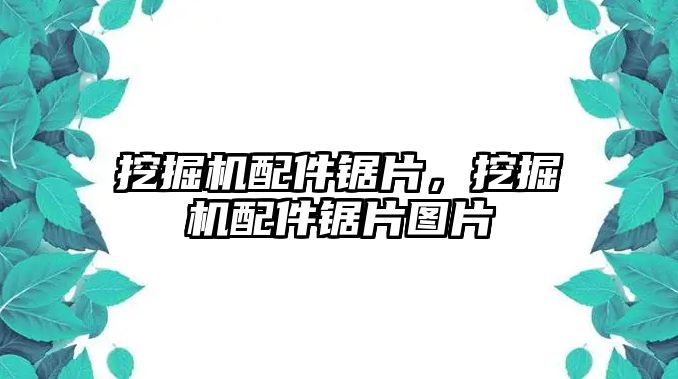 挖掘机配件锯片，挖掘机配件锯片图片